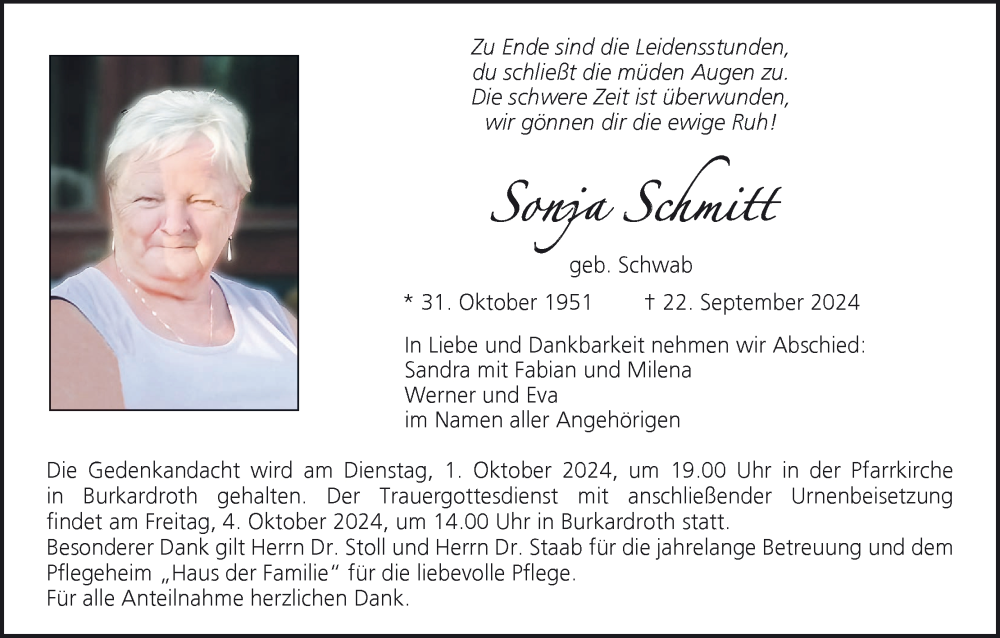 Zu Ende sind die Leidensstunden,
du schließt die müden Augen zu.
Die schwere Zeit ist überwunden,
wir gönnen dir die ewige Ruh!

Sonja Schmitt

geb. Schwab

* 31. Oktober 1951 † 22. September 2024

In Liebe und Dankbarkeit nehmen wir Abschied:
Sandra mit Fabian und Milena
Werner und Eva
im Namen aller Angehörigen

Die Gedenkandacht wird am Dienstag, 1. Oktober 2024, um 19.00 Uhr in der Pfarrkirche in Burkardroth gehalten. Der Trauergottesdienst mit anschließender Urnenbeisetzung findet am Freitag, 4. Oktober 2024, um 14.00 Uhr in Burkardroth statt.
Besonderer Dank gilt Herrn Dr. Stoll und Herrn Dr. Staab für die jahrelange Betreuung und dem Pflegeheim „Haus der Familie“ für die liebevolle Pflege.
Für alle Anteilnahme herzlichen Dank.